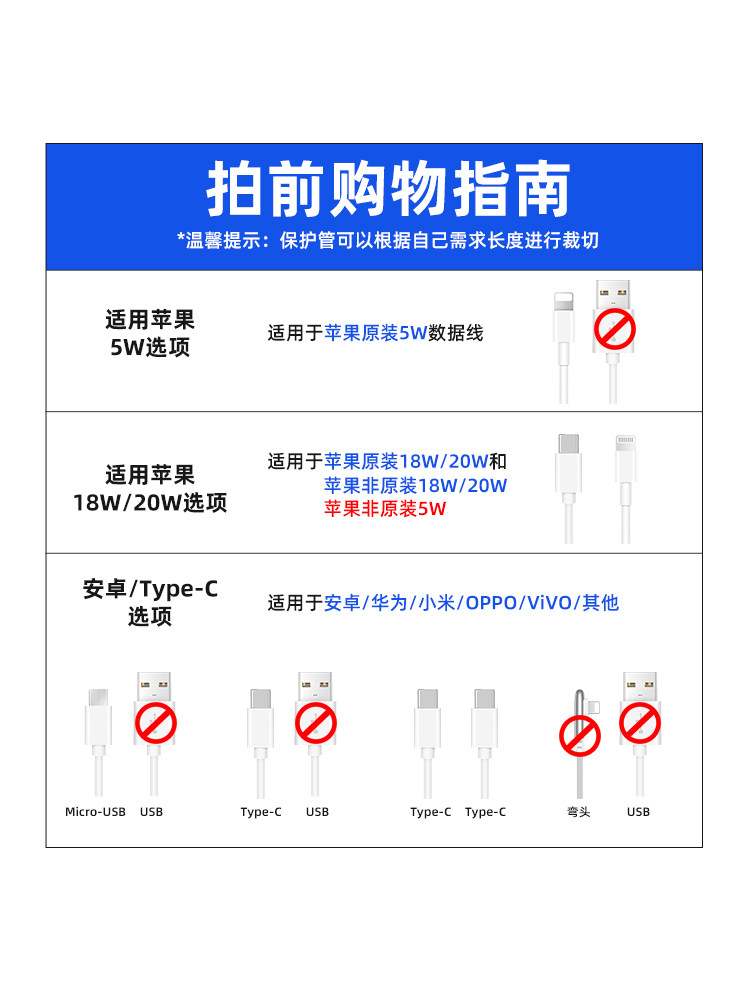 拍前购物指南

*温馨提示：保护管可以根据自己需求长度进行裁切

适用苹果
5W选项

适用于苹果原装5W数据线

适用苹果
18W/20W选项

适用于苹果原装18W/20W和
苹果非原装18W/20W
苹果非原装5W

安卓/Type-C
选项

适用于安卓/华为/小米/OPPO/ViVO/其他

Micro-USB USB

Type-C USB

Type-C Type-C

弯头 USB